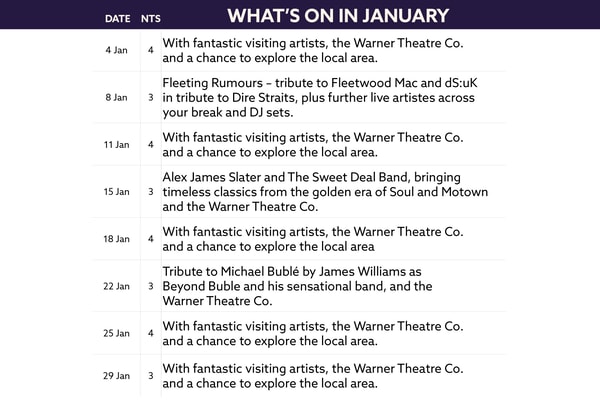 | DATE | NTS | WHAT'S ON IN JANUARY |
|---|---|---|
| 4 Jan | 4 | With fantastic visiting artists, the Warner Theatre Co. and a chance to explore the local area. |
| 8 Jan | 3 | Fleeting Rumours – tribute to Fleetwood Mac and dS:uK in tribute to Dire Straits, plus further live artistes across your break and DJ sets. |
| 11 Jan | 4 | With fantastic visiting artists, the Warner Theatre Co. and a chance to explore the local area. |
| 15 Jan | 3 | Alex James Slater and The Sweet Deal Band, bringing timeless classics from the golden era of Soul and Motown and the Warner Theatre Co. |
| 18 Jan | 4 | With fantastic visiting artists, the Warner Theatre Co. and a chance to explore the local area |
| 22 Jan | 3 | Tribute to Michael Bublé by James Williams as Beyond Buble and his sensational band, and the Warner Theatre Co. |
| 25 Jan | 4 | With fantastic visiting artists, the Warner Theatre Co. and a chance to explore the local area. |
| 29 Jan | 3 | With fantastic visiting artists, the Warner Theatre Co. and a chance to explore the local area. |